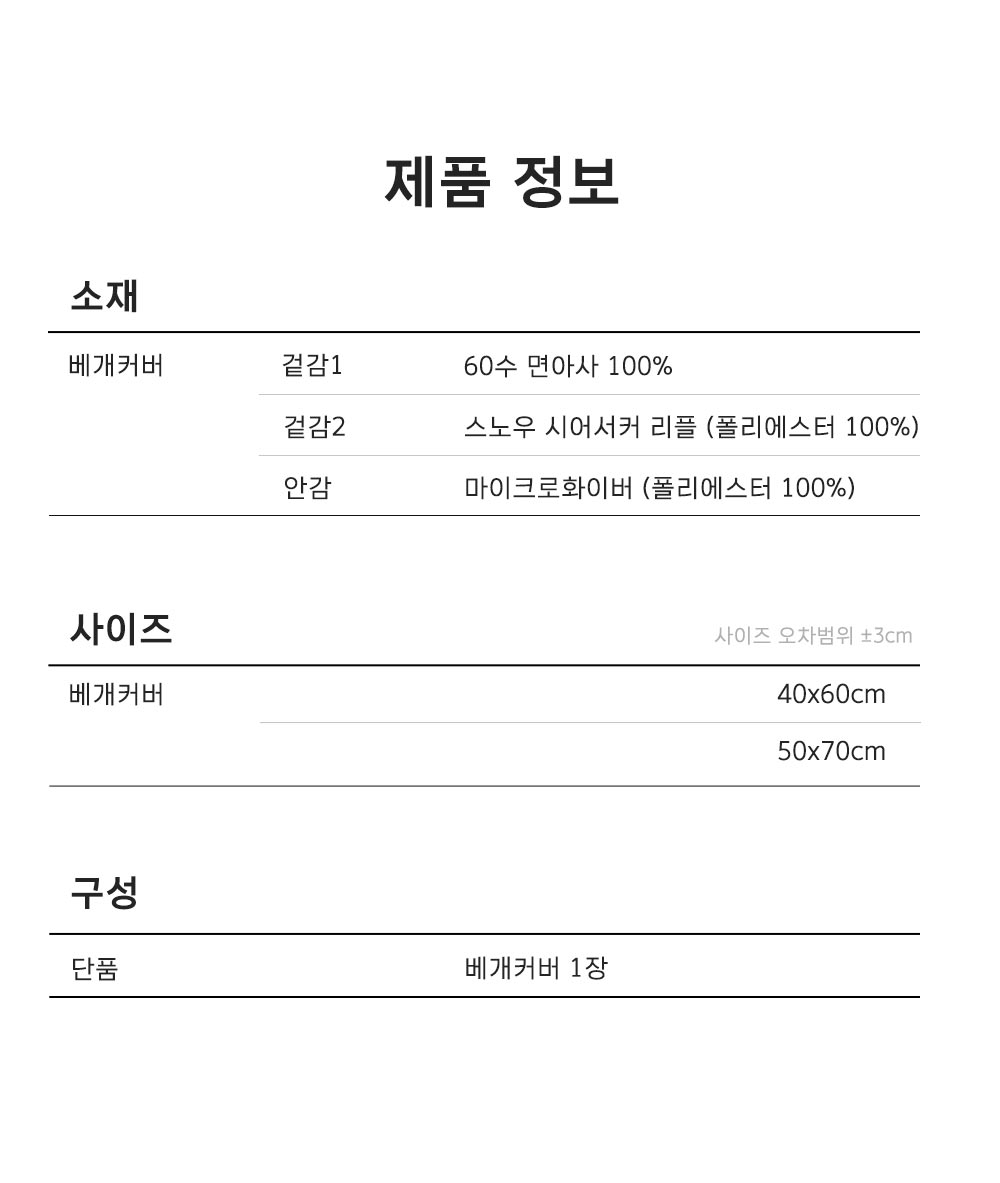 제품 정보

소재

| 베개커버 | 겉감1 | 60수 면아사 100% |
|---|---|---|
| | 겉감2 | 스노우 시어서커 리플 (폴리에스터 100%) |
| | 안감 | 마이크로화이버 (폴리에스터 100%) |

사이즈

사이즈 오차범위 ±3cm

| 베개커버 | 40x60cm |
|---|---|
| | 50x70cm |

구성

| 단품 | 베개커버 1장 |
|---|---|